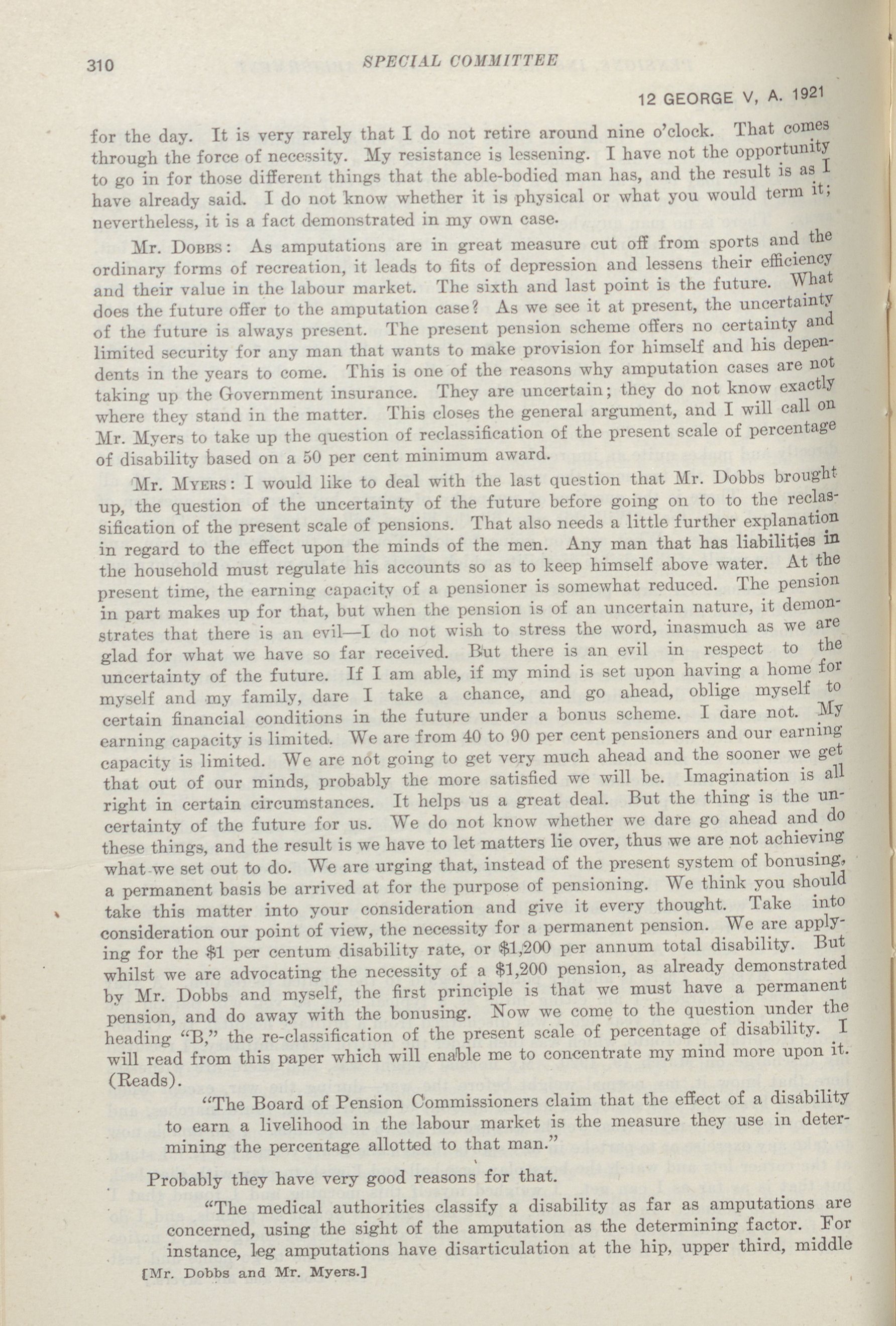 310 SPECIAL COMMITTEE

12 GEORGE V, A. 1921

for the day. It is very rarely that I do not retire around nine o'clock. That comes through the force of necessity. My resistance is lessening. I have not the opportunity to go in for those different things that the able-bodied man has, and the result is as I have already said. I do not know whether it is physical or what you would term it; nevertheless, it is a fact demonstrated in my own case.

Mr. Dobbs: As amputations are in great measure cut off from sports and the ordinary forms of recreation, it leads to fits of depression and lessens their efficiency and their value in the labour market. The sixth and last point is the future. What does the future offer to the amputation case? As we see it at present, the uncertainty of the future is always present. The present pension scheme offers no certainty and limited security for any man that wants to make provision for himself and his dependents in the years to come. This is one of the reasons why amputation cases are not taking up the Government insurance. They are uncertain; they do not know exactly where they stand in the matter. This closes the general argument, and I will call on Mr. Myers to take up the question of reclassification of the present scale of percentage of disability based on a 50 per cent minimum award.

Mr. Myers: I would like to deal with the last question that Mr. Dobbs brought up, the question of the uncertainty of the future before going on to to the reclassification of the present scale of pensions. That also needs a little further explanation in regard to the effect upon the minds of the men. Any man that has liabilities in the household must regulate his accounts so as to keep himself above water. At the present time, the earning capacity of a pensioner is somewhat reduced. The pension in part makes up for that, but when the pension is of an uncertain nature, it demonstrates that there is an evil—I do not wish to stress the word, inasmuch as we are glad for what we have so far received. But there is an evil in respect to the uncertainty of the future. If I am able, if my mind is set upon having a home for myself and my family, dare I take a chance, and go ahead, oblige myself to certain financial conditions in the future under a bonus scheme. I dare not. My earning capacity is limited. We are from 40 to 90 per cent pensioners and our earning capacity is limited. We are not going to get very much ahead and the sooner we get that out of our minds, probably the more satisfied we will be. Imagination is all right in certain circumstances. It helps us a great deal. But the thing is the uncertainty of the future for us. We do not know whether we dare go ahead and do these things, and the result is we have to let matters lie over, thus we are not achieving what we set out to do. We are urging that, instead of the present system of bonusing, a permanent basis be arrived at for the purpose of pensioning. We think you should take this matter into your consideration and give it every thought. Take into consideration our point of view, the necessity for a permanent pension. We are applying for the $1 per centum disability rate, or $1,200 per annum total disability. But whilst we are advocating the necessity of a $1,200 pension, as already demonstrated by Mr. Dobbs and myself, the first principle is that we must have a permanent pension, and do away with the bonusing. Now we come to the question under the heading "B," the re-classification of the present scale of percentage of disability. I will read from this paper which will enable me to concentrate my mind more upon it. (Reads).

"The Board of Pension Commissioners claim that the effect of a disability to earn a livelihood in the labour market is the measure they use in determining the percentage allotted to that man."

Probably they have very good reasons for that.

"The medical authorities classify a disability as far as amputations are concerned, using the sight of the amputation as the determining factor. For instance, leg amputations have disarticulation at the hip, upper third, middle

[Mr. Dobbs and Mr. Myers.]